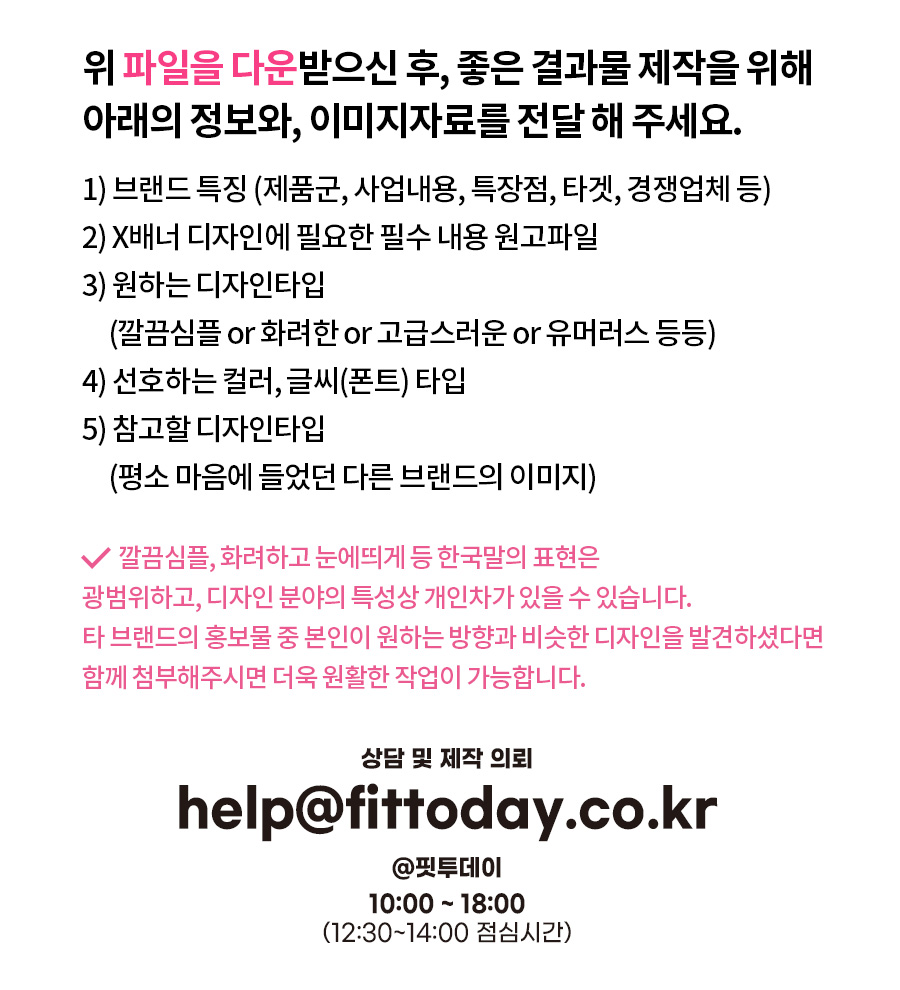 위 파일을 다운받으신 후, 좋은 결과물 제작을 위해 아래의 정보와, 이미지자료를 전달 해 주세요.

1) 브랜드 특징 (제품군, 사업내용, 특장점, 타겟, 경쟁업체 등)
2) X배너 디자인에 필요한 필수 내용 원고파일
3) 원하는 디자인타입
(깔끔심플 or 화려한 or 고급스러운 or 유머러스 등등)
4) 선호하는 컬러, 글씨(폰트) 타입
5) 참고할 디자인타입
(평소 마음에 들었던 다른 브랜드의 이미지)

깔끔심플, 화려하고 눈에띄게 등 한국말의 표현은 광범위하고, 디자인 분야의 특성상 개인차가 있을 수 있습니다. 타 브랜드의 홍보물 중 본인이 원하는 방향과 비슷한 디자인을 발견하셨다면 함께 첨부해주시면 더욱 원활한 작업이 가능합니다.

상담 및 제작 의뢰
help@fittoday.co.kr
@핏투데이
10:00 ~ 18:00
(12:30~14:00 점심시간)